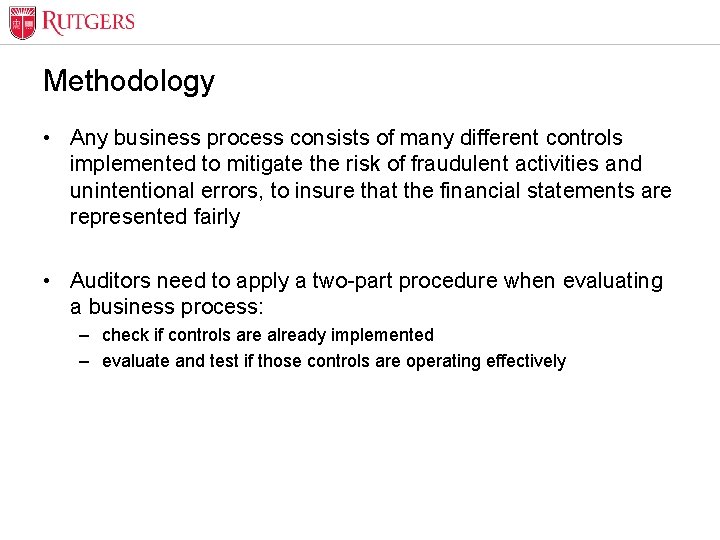 RUTGERS

Methodology

• Any business process consists of many different controls implemented to mitigate the risk of fraudulent activities and unintentional errors, to insure that the financial statements are represented fairly

• Auditors need to apply a two-part procedure when evaluating a business process:
– check if controls are already implemented
– evaluate and test if those controls are operating effectively